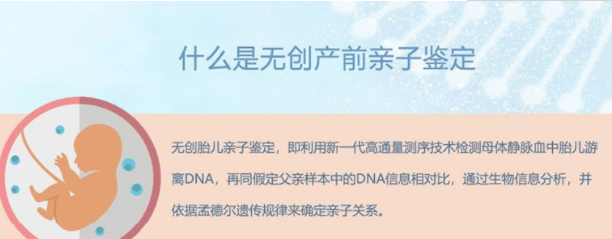 什么是无创产前亲子鉴定

无创胎儿亲子鉴定，即利用新一代高通量测序技术检测母体静脉血中胎儿游离DNA，再同假定父亲样本中的DNA信息相对比，通过生物信息分析，并依据孟德尔遗传规律来确定亲子关系。